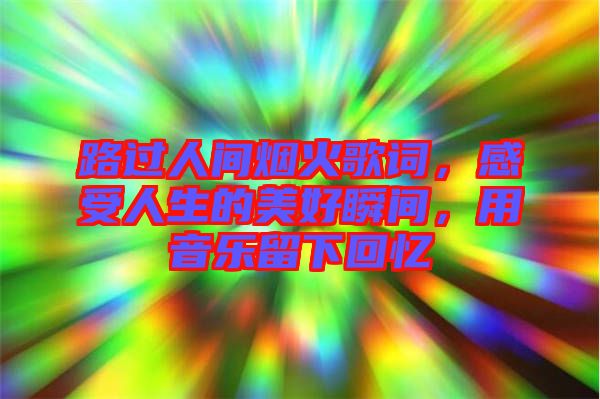 路过人间烟火歌词，感受人生的美好瞬间，用音乐留下回忆